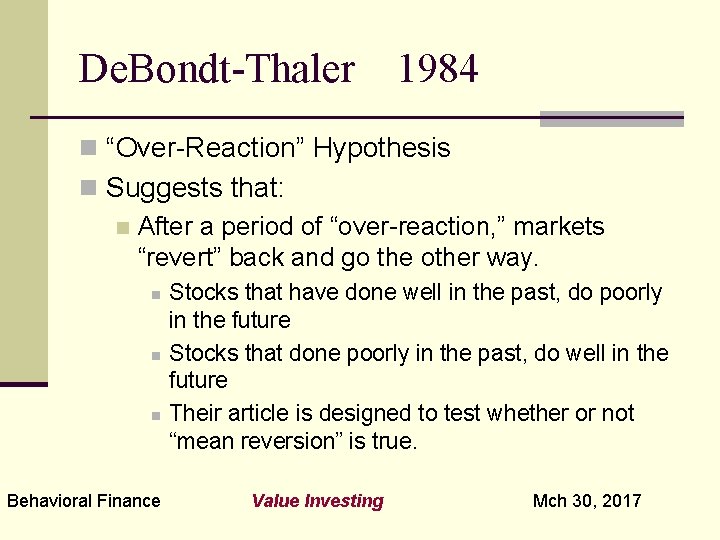 DeBondt-Thaler 1984

“Over-Reaction” Hypothesis

Suggests that:

After a period of “over-reaction,” markets “revert” back and go the other way.

Stocks that have done well in the past, do poorly in the future

Stocks that done poorly in the past, do well in the future

Their article is designed to test whether or not “mean reversion” is true.

Behavioral Finance Value Investing Mch 30, 2017